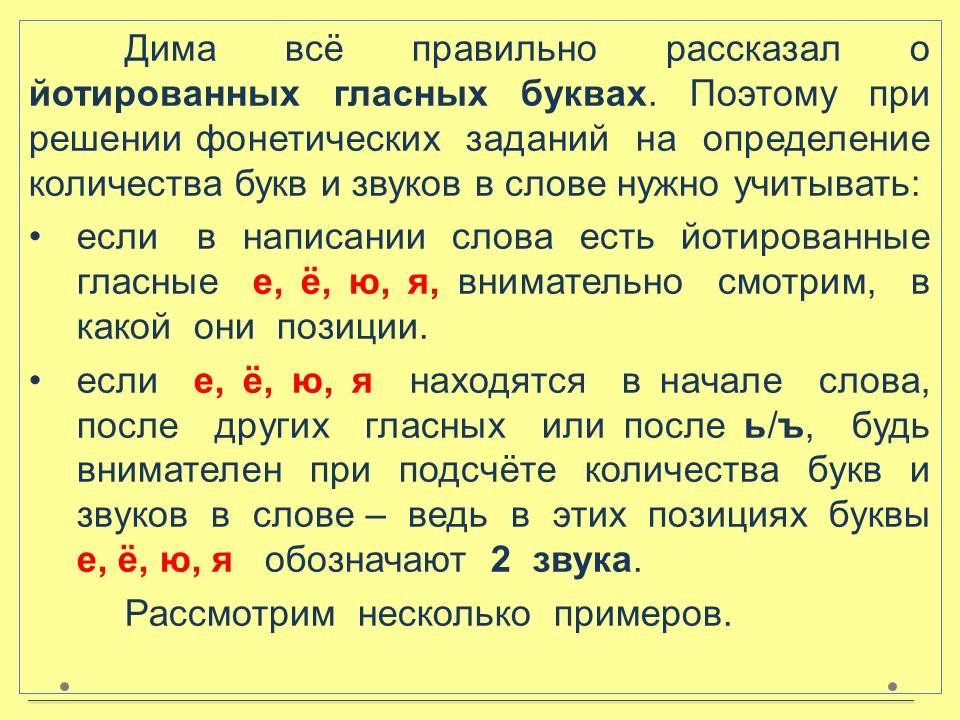 Дима всё правильно рассказал о йотированных гласных буквах. Поэтому при решении фонетических заданий на определение количества букв и звуков в слове нужно учитывать:

• если в написании слова есть йотированные гласные е, ё, ю, я, внимательно смотрим, в какой они позиции.

• если е, ё, ю, я находятся в начале слова, после других гласных или после ь/ъ, будь внимателен при подсчёте количества букв и звуков в слове – ведь в этих позициях буквы е, ё, ю, я обозначают 2 звука.

Рассмотрим несколько примеров.